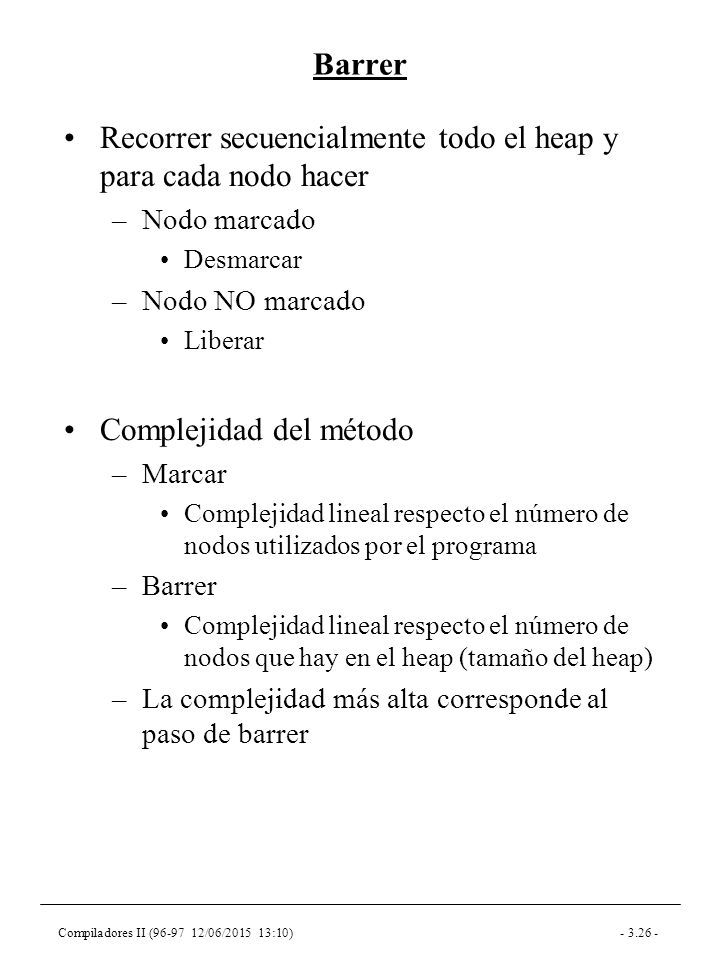 Barrer

• Recorrer secuencialmente todo el heap y para cada nodo hacer
 – Nodo marcado
  • Desmarcar
 – Nodo NO marcado
  • Liberar

• Complejidad del método
 – Marcar
  • Complejidad lineal respecto el número de nodos utilizados por el programa
 – Barrer
  • Complejidad lineal respecto el número de nodos que hay en el heap (tamaño del heap)
 – La complejidad más alta corresponde al paso de barrer

Compiladores II (96-97 12/06/2015 13:10)

- 3.26 -